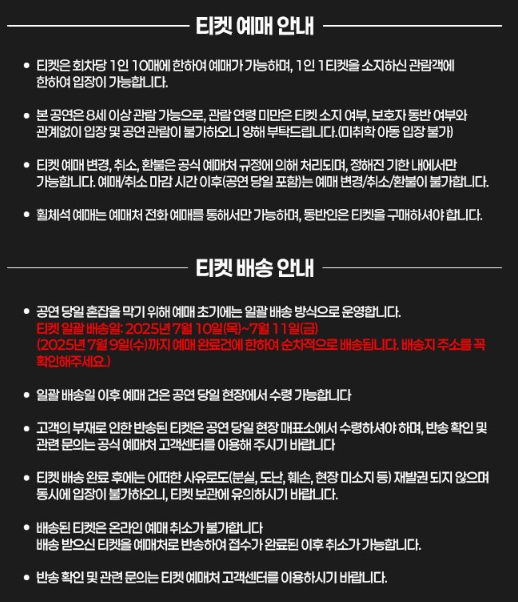 티켓 예매 안내

• 티켓은 회차당 1인 10매에 한하여 예매가 가능하며, 1인 1티켓을 소지하신 관람객에 한하여 입장이 가능합니다.

• 본 공연은 8세 이상 관람 가능으로, 관람 연령 미만은 티켓 소지 여부, 보호자 동반 여부와 관계없이 입장 및 공연 관람이 불가하오니 양해 부탁드립니다.(미취학 아동 입장 불가)

• 티켓 예매 변경, 취소, 환불은 공식 예매처 규정에 의해 처리되며, 정해진 기한 내에서만 가능합니다. 예매/취소 마감 시간 이후(공연 당일 포함)는 예매 변경/취소/환불이 불가합니다.

• 휠체석 예매는 예매처 전화 예매를 통해서만 가능하며, 동반인은 티켓을 구매하셔야 합니다.

티켓 배송 안내

• 공연 당일 혼잡을 막기 위해 예매 초기에는 일괄 배송 방식으로 운영합니다.
티켓 일괄 배송일: 2025년 7월 10일(목)~7월 11일(금)
(2025년 7월 9일(수)까지 예매 완료건에 한하여 순차적으로 배송됩니다. 배송지 주소를 꼭 확인해주세요.)

• 일괄 배송일 이후 예매 건은 공연 당일 현장에서 수령 가능합니다

• 고객의 부재로 인한 반송된 티켓은 공연 당일 현장 매표소에서 수령하셔야 하며, 반송 확인 및 관련 문의는 공식 예매처 고객센터를 이용해 주시기 바랍니다

• 티켓 배송 완료 후에는 어떠한 사유로도(분실, 도난, 훼손, 현장 미소지 등) 재발권 되지 않으며 동시에 입장이 불가하오니, 티켓 보관에 유의하시기 바랍니다.

• 배송된 티켓은 온라인 예매 취소가 불가합니다
배송 받으신 티켓을 예매처로 반송하여 접수가 완료된 이후 취소가 가능합니다.

• 반송 확인 및 관련 문의는 티켓 예매처 고객센터를 이용하시기 바랍니다.